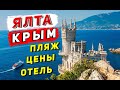 ЯЛТА
КРЫМ
ПЛЯЖ
ЦЕНЫ
ОТЕЛЬ